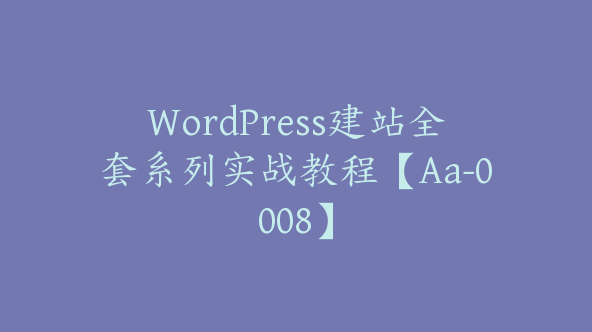 WordPress建站全套系列实战教程【Aa-0008】